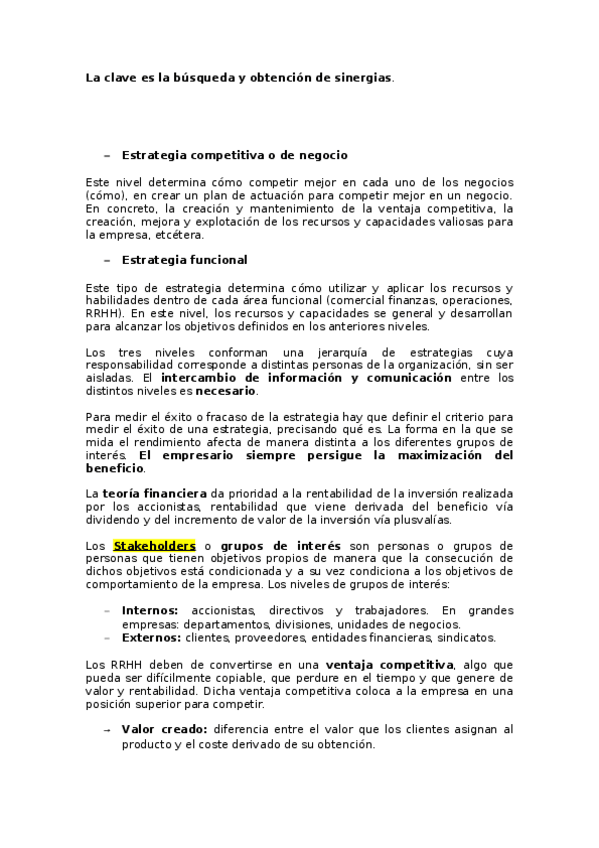 La clave es la búsqueda y obtención de sinergias.

– Estrategia competitiva o de negocio

Este nivel determina cómo competir mejor en cada uno de los negocios (cómo), en crear un plan de actuación para competir mejor en un negocio. En concreto, la creación y mantenimiento de la ventaja competitiva, la creación, mejora y explotación de los recursos y capacidades valiosas para la empresa, etcétera.

– Estrategia funcional

Este tipo de estrategia determina cómo utilizar y aplicar los recursos y habilidades dentro de cada área funcional (comercial finanzas, operaciones, RRHH). En este nivel, los recursos y capacidades se general y desarrollan para alcanzar los objetivos definidos en los anteriores niveles.

Los tres niveles conforman una jerarquía de estrategias cuya responsabilidad corresponde a distintas personas de la organización, sin ser aisladas. El intercambio de información y comunicación entre los distintos niveles es necesario.

Para medir el éxito o fracaso de la estrategia hay que definir el criterio para medir el éxito de una estrategia, precisando qué es. La forma en la que se mida el rendimiento afecta de manera distinta a los diferentes grupos de interés. El empresario siempre persigue la maximización del beneficio.

La teoría financiera da prioridad a la rentabilidad de la inversión realizada por los accionistas, rentabilidad que viene derivada del beneficio vía dividendo y del incremento de valor de la inversión vía plusvalías.

Los Stakeholders o grupos de interés son personas o grupos de personas que tienen objetivos propios de manera que la consecución de dichos objetivos está condicionada y a su vez condiciona a los objetivos de comportamiento de la empresa. Los niveles de grupos de interés:

– Internos: accionistas, directivos y trabajadores. En grandes empresas: departamentos, divisiones, unidades de negocios.
– Externos: clientes, proveedores, entidades financieras, sindicatos.

Los RRHH deben de convertirse en una ventaja competitiva, algo que pueda ser difícilmente copiable, que perdure en el tiempo y que genere de valor y rentabilidad. Dicha ventaja competitiva coloca a la empresa en una posición superior para competir.

→ Valor creado: diferencia entre el valor que los clientes asignan al producto y el coste derivado de su obtención.